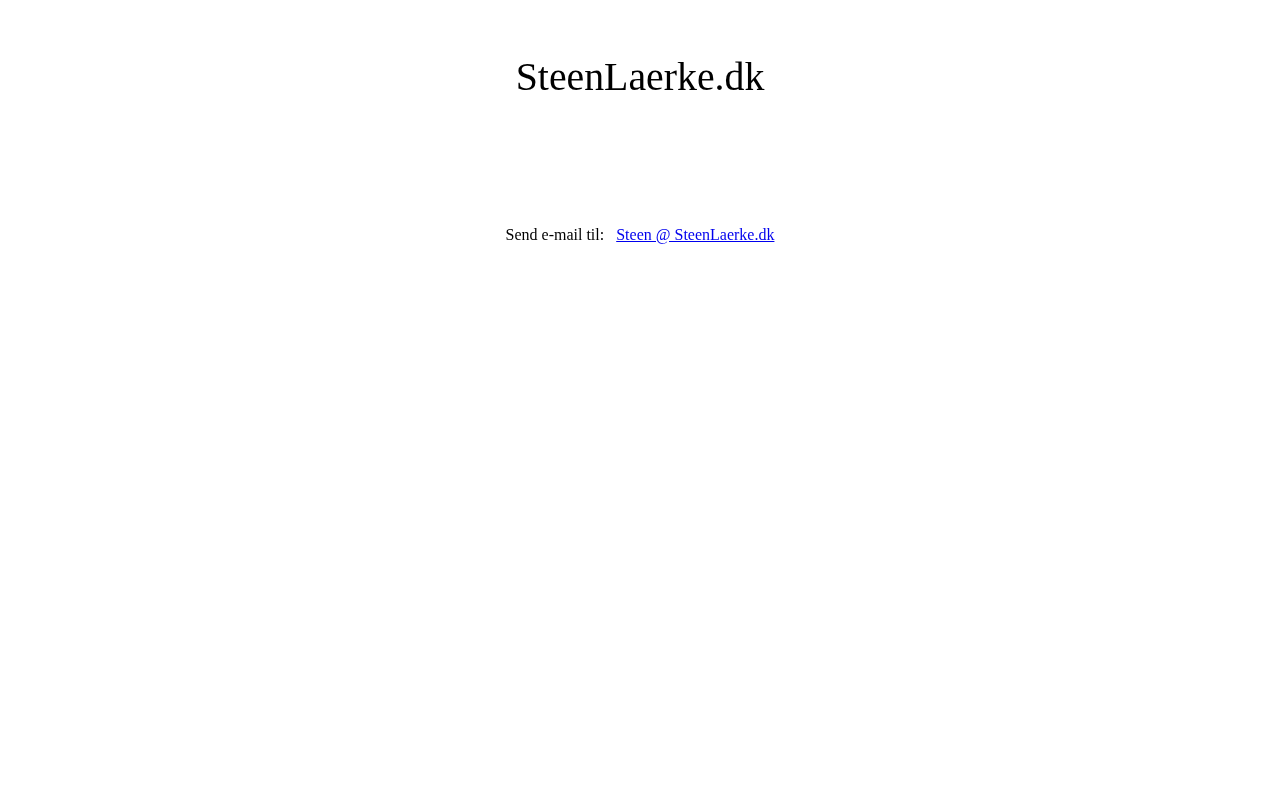 SteenLaerke.dk

Send e-mail til: Steen @ SteenLaerke.dk